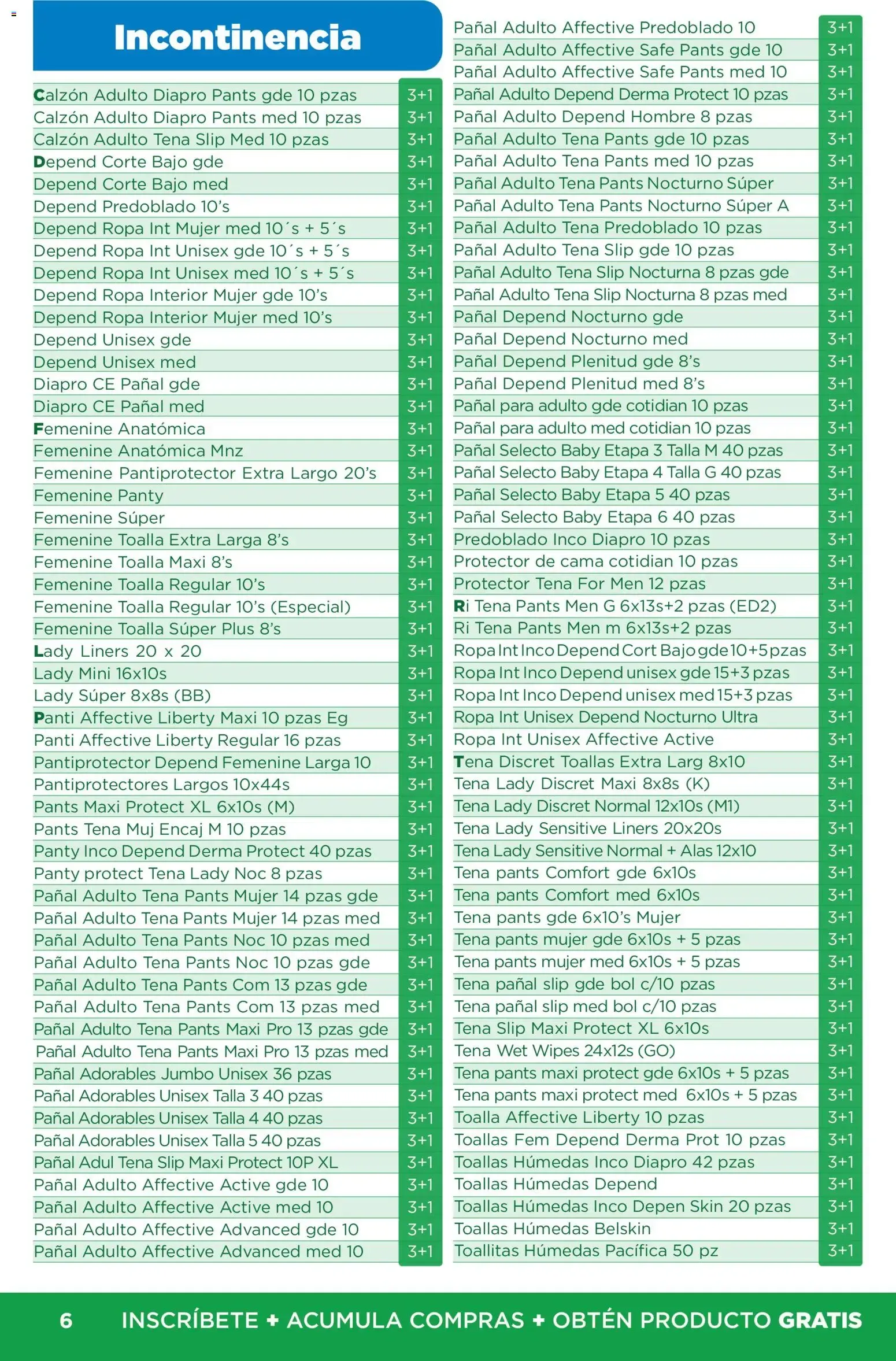 Incontinencia

| Calzón Adulto Diapro Pants gde 10 pzas | 3+1 |
|---|---|
| Calzón Adulto Diapro Pants med 10 pzas | 3+1 |
| Calzón Adulto Tena Slip Med 10 pzas | 3+1 |
| Depend Corte Bajo gde | 3+1 |
| Depend Corte Bajo med | 3+1 |
| Depend Predoblado 10's | 3+1 |
| Depend Ropa Int Mujer med 10´s + 5´s | 3+1 |
| Depend Ropa Int Unisex gde 10´s + 5´s | 3+1 |
| Depend Ropa Int Unisex med 10´s + 5´s | 3+1 |
| Depend Ropa Interior Mujer gde 10's | 3+1 |
| Depend Ropa Interior Mujer med 10's | 3+1 |
| Depend Unisex gde | 3+1 |
| Depend Unisex med | 3+1 |
| Diapro CE Pañal gde | 3+1 |
| Diapro CE Pañal med | 3+1 |
| Femenine Anatómica | 3+1 |
| Femenine Anatómica Mnz | 3+1 |
| Femenine Pantiprotector Extra Largo 20's | 3+1 |
| Femenine Panty | 3+1 |
| Femenine Súper | 3+1 |
| Femenine Toalla Extra Larga 8's | 3+1 |
| Femenine Toalla Maxi 8's | 3+1 |
| Femenine Toalla Regular 10's | 3+1 |
| Femenine Toalla Regular 10's (Especial) | 3+1 |
| Femenine Toalla Súper Plus 8's | 3+1 |
| Lady Liners 20 x 20 | 3+1 |
| Lady Mini 16x10s | 3+1 |
| Lady Súper 8x8s (BB) | 3+1 |
| Panti Affective Liberty Maxi 10 pzas Eg | 3+1 |
| Panti Affective Liberty Regular 16 pzas | 3+1 |
| Pantiprotector Depend Femenine Larga 10 | 3+1 |
| Pantiprotectores Largos 10x44s | 3+1 |
| Pants Maxi Protect XL 6x10s (M) | 3+1 |
| Pants Tena Muj Encaj M 10 pzas | 3+1 |
| Panty Inco Depend Derma Protect 40 pzas | 3+1 |
| Panty protect Tena Lady Noc 8 pzas | 3+1 |
| Pañal Adulto Tena Pants Mujer 14 pzas gde | 3+1 |
| Pañal Adulto Tena Pants Mujer 14 pzas med | 3+1 |
| Pañal Adulto Tena Pants Noc 10 pzas med | 3+1 |
| Pañal Adulto Tena Pants Noc 10 pzas gde | 3+1 |
| Pañal Adulto Tena Pants Com 13 pzas gde | 3+1 |
| Pañal Adulto Tena Pants Com 13 pzas med | 3+1 |
| Pañal Adulto Tena Pants Maxi Pro 13 pzas gde | 3+1 |
| Pañal Adulto Tena Pants Maxi Pro 13 pzas med | 3+1 |
| Pañal Adorables Jumbo Unisex 36 pzas | 3+1 |
| Pañal Adorables Unisex Talla 3 40 pzas | 3+1 |
| Pañal Adorables Unisex Talla 4 40 pzas | 3+1 |
| Pañal Adorables Unisex Talla 5 40 pzas | 3+1 |
| Pañal Adul Tena Slip Maxi Protect 10P XL | 3+1 |
| Pañal Adulto Affective Active gde 10 | 3+1 |
| Pañal Adulto Affective Active med 10 | 3+1 |
| Pañal Adulto Affective Advanced gde 10 | 3+1 |
| Pañal Adulto Affective Advanced med 10 | 3+1 |

| Pañal Adulto Affective Predoblado 10 | 3+1 |
|---|---|
| Pañal Adulto Affective Safe Pants gde 10 | 3+1 |
| Pañal Adulto Affective Safe Pants med 10 | 3+1 |
| Pañal Adulto Depend Derma Protect 10 pzas | 3+1 |
| Pañal Adulto Depend Hombre 8 pzas | 3+1 |
| Pañal Adulto Tena Pants gde 10 pzas | 3+1 |
| Pañal Adulto Tena Pants med 10 pzas | 3+1 |
| Pañal Adulto Tena Pants Nocturno Súper | 3+1 |
| Pañal Adulto Tena Pants Nocturno Súper A | 3+1 |
| Pañal Adulto Tena Predoblado 10 pzas | 3+1 |
| Pañal Adulto Tena Slip gde 10 pzas | 3+1 |
| Pañal Adulto Tena Slip Nocturna 8 pzas gde | 3+1 |
| Pañal Adulto Tena Slip Nocturna 8 pzas med | 3+1 |
| Pañal Depend Nocturno gde | 3+1 |
| Pañal Depend Nocturno med | 3+1 |
| Pañal Depend Plenitud gde 8's | 3+1 |
| Pañal Depend Plenitud med 8's | 3+1 |
| Pañal para adulto gde cotidian 10 pzas | 3+1 |
| Pañal para adulto med cotidian 10 pzas | 3+1 |
| Pañal Selecto Baby Etapa 3 Talla M 40 pzas | 3+1 |
| Pañal Selecto Baby Etapa 4 Talla G 40 pzas | 3+1 |
| Pañal Selecto Baby Etapa 5 40 pzas | 3+1 |
| Pañal Selecto Baby Etapa 6 40 pzas | 3+1 |
| Predoblado Inco Diapro 10 pzas | 3+1 |
| Protector de cama cotidian 10 pzas | 3+1 |
| Protector Tena For Men 12 pzas | 3+1 |
| Ri Tena Pants Men G 6x13s+2 pzas (ED2) | 3+1 |
| Ri Tena Pants Men m 6x13s+2 pzas | 3+1 |
| Ropa Int Inco Depend Cort Bajo gde 10+5 pzas | 3+1 |
| Ropa Int Inco Depend unisex gde 15+3 pzas | 3+1 |
| Ropa Int Inco Depend unisex med 15+3 pzas | 3+1 |
| Ropa Int Unisex Depend Nocturno Ultra | 3+1 |
| Ropa Int Unisex Affective Active | 3+1 |
| Tena Discret Toallas Extra Larg 8x10 | 3+1 |
| Tena Lady Discret Maxi 8x8s (K) | 3+1 |
| Tena Lady Discret Normal 12x10s (M1) | 3+1 |
| Tena Lady Sensitive Liners 20x20s | 3+1 |
| Tena Lady Sensitive Normal + Alas 12x10 | 3+1 |
| Tena pants Comfort gde 6x10s | 3+1 |
| Tena pants Comfort med 6x10s | 3+1 |
| Tena pants gde 6x10's Mujer | 3+1 |
| Tena pants mujer gde 6x10s + 5 pzas | 3+1 |
| Tena pants mujer med 6x10s + 5 pzas | 3+1 |
| Tena pañal slip gde bol c/10 pzas | 3+1 |
| Tena pañal slip med bol c/10 pzas | 3+1 |
| Tena Slip Maxi Protect XL 6x10s | 3+1 |
| Tena Wet Wipes 24x12s (GO) | 3+1 |
| Tena pants maxi protect gde 6x10s + 5 pzas | 3+1 |
| Tena pants maxi protect med 6x10s + 5 pzas | 3+1 |
| Toalla Affective Liberty 10 pzas | 3+1 |
| Toallas Fem Depend Derma Prot 10 pzas | 3+1 |
| Toallas Húmedas Inco Diapro 42 pzas | 3+1 |
| Toallas Húmedas Depend | 3+1 |
| Toallas Húmedas Inco Depen Skin 20 pzas | 3+1 |
| Toallas Húmedas Belskin | 3+1 |
| Toallitas Húmedas Pacífica 50 pz | 3+1 |

6 INSCRÍBETE + ACUMULA COMPRAS + OBTÉN PRODUCTO GRATIS